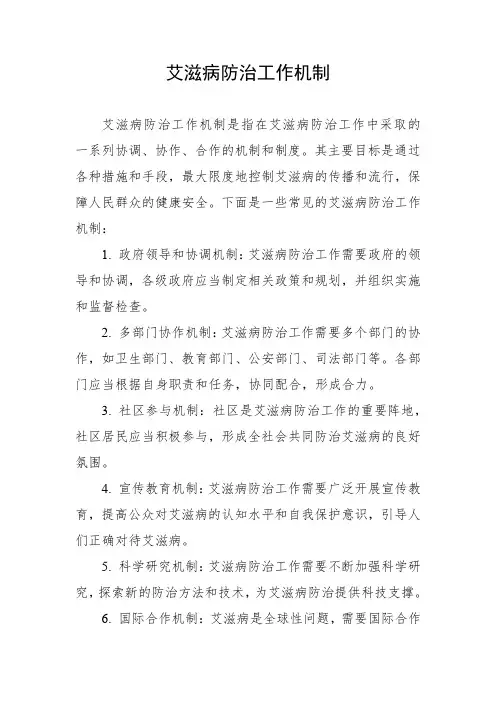 艾滋病防治工作机制

艾滋病防治工作机制是指在艾滋病防治工作中采取的一系列协调、协作、合作的机制和制度。其主要目标是通过各种措施和手段，最大限度地控制艾滋病的传播和流行，保障人民群众的健康安全。下面是一些常见的艾滋病防治工作机制：

1. 政府领导和协调机制：艾滋病防治工作需要政府的领导和协调，各级政府应当制定相关政策和规划，并组织实施和监督检查。

2. 多部门协作机制：艾滋病防治工作需要多个部门的协作，如卫生部门、教育部门、公安部门、司法部门等。各部门应当根据自身职责和任务，协同配合，形成合力。

3. 社区参与机制：社区是艾滋病防治工作的重要阵地，社区居民应当积极参与，形成全社会共同防治艾滋病的良好氛围。

4. 宣传教育机制：艾滋病防治工作需要广泛开展宣传教育，提高公众对艾滋病的认知水平和自我保护意识，引导人们正确对待艾滋病。

5. 科学研究机制：艾滋病防治工作需要不断加强科学研究，探索新的防治方法和技术，为艾滋病防治提供科技支撑。

6. 国际合作机制：艾滋病是全球性问题，需要国际合作